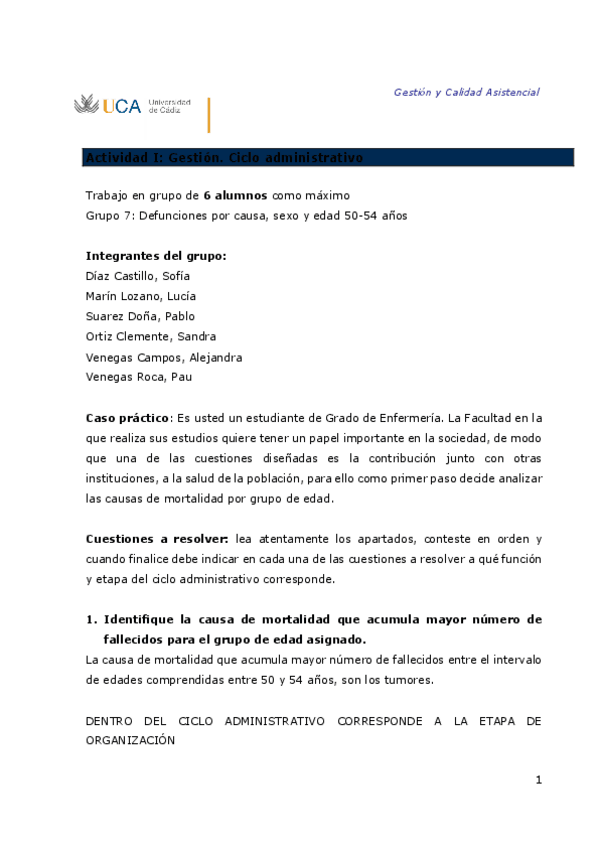 UCA Universidad de Cádiz

Gestión y Calidad Asistencial

Actividad I: Gestión. Ciclo administrativo

Trabajo en grupo de 6 alumnos como máximo
Grupo 7: Defunciones por causa, sexo y edad 50-54 años

Integrantes del grupo:
Díaz Castillo, Sofía
Marín Lozano, Lucía
Suarez Doña, Pablo
Ortiz Clemente, Sandra
Venegas Campos, Alejandra
Venegas Roca, Pau

Caso práctico: Es usted un estudiante de Grado de Enfermería. La Facultad en la que realiza sus estudios quiere tener un papel importante en la sociedad, de modo que una de las cuestiones diseñadas es la contribución junto con otras instituciones, a la salud de la población, para ello como primer paso decide analizar las causas de mortalidad por grupo de edad.

Cuestiones a resolver: lea atentamente los apartados, conteste en orden y cuando finalice debe indicar en cada una de las cuestiones a resolver a qué función y etapa del ciclo administrativo corresponde.

1. Identifique la causa de mortalidad que acumula mayor número de fallecidos para el grupo de edad asignado.
La causa de mortalidad que acumula mayor número de fallecidos entre el intervalo de edades comprendidas entre 50 y 54 años, son los tumores.

DENTRO DEL CICLO ADMINISTRATIVO CORRESPONDE A LA ETAPA DE ORGANIZACIÓN

1